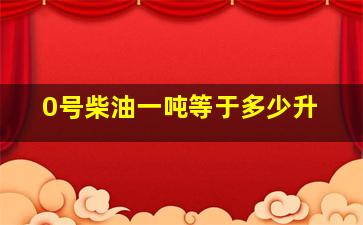 0号柴油一吨等于多少升